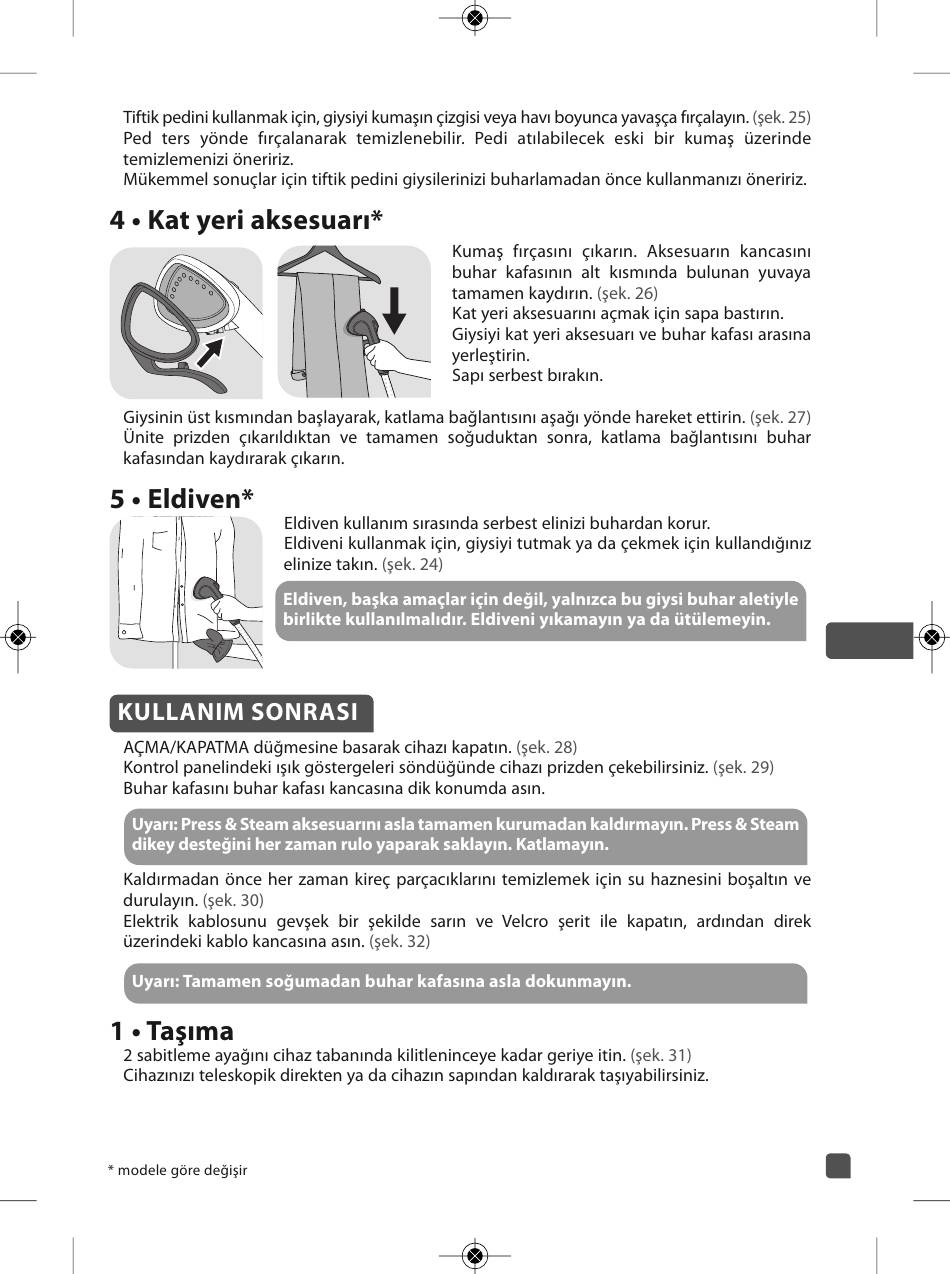 Tiftik pedini kullanmak için, giysiyi kumaşın çizgisi veya havı boyunca yavaşça fırçalayın. (şek. 25)
Ped ters yönde fırçalanarak temizlenebilir. Pedi atılabilecek eski bir kumaş üzerinde temizlemenizi öneririz.
Mükemmel sonuçlar için tiftik pedini giysilerinizi buharlamadan önce kullanmanızı öneririz.

4 • Kat yeri aksesuarı*

Kumaş fırçasını çıkarın. Aksesuarın kancasını buhar kafasının alt kısmında bulunan yuvaya tamamen kaydırın. (şek. 26)
Kat yeri aksesuarını açmak için sapa bastırın.
Giysiyi kat yeri aksesuarı ve buhar kafası arasına yerleştirin.
Sapı serbest bırakın.

Giysinin üst kısmından başlayarak, katlama bağlantısını aşağı yönde hareket ettirin. (şek. 27)
Ünite prizden çıkarıldıktan ve tamamen soğuduktan sonra, katlama bağlantısını buhar kafasından kaydırarak çıkarın.

5 • Eldiven*

Eldiven kullanım sırasında serbest elinizi buhardan korur.
Eldiveni kullanmak için, giysiyi tutmak ya da çekmek için kullandığınız elinize takın. (şek. 24)

Eldiven, başka amaçlar için değil, yalnızca bu giysi buhar aletiyle birlikte kullanılmalıdır. Eldiveni yıkamayın ya da ütülemeyin.

KULLANIM SONRASI

AÇMA/KAPATMA düğmesine basarak cihazı kapatın. (şek. 28)
Kontrol panelindeki ışık göstergeleri söndüğünde cihazı prizden çekebilirsiniz. (şek. 29)
Buhar kafasını buhar kafası kancasına dik konumda asın.

Uyarı: Press & Steam aksesuarını asla tamamen kurumadan kaldırmayın. Press & Steam dikey desteğini her zaman rulo yaparak saklayın. Katlamayın.

Kaldırmadan önce her zaman kireç parçacıklarını temizlemek için su haznesini boşaltın ve durulayın. (şek. 30)
Elektrik kablosunu gevşek bir şekilde sarın ve Velcro şerit ile kapatın, ardından direk üzerindeki kablo kancasına asın. (şek. 32)

Uyarı: Tamamen soğumadan buhar kafasına asla dokunmayın.

1 • Taşıma

2 sabitleme ayağını cihaz tabanında kilitleninceye kadar geriye itin. (şek. 31)
Cihazınızı teleskopik direkten ya da cihazın sapından kaldırarak taşıyabilirsiniz.

* modele göre değişir